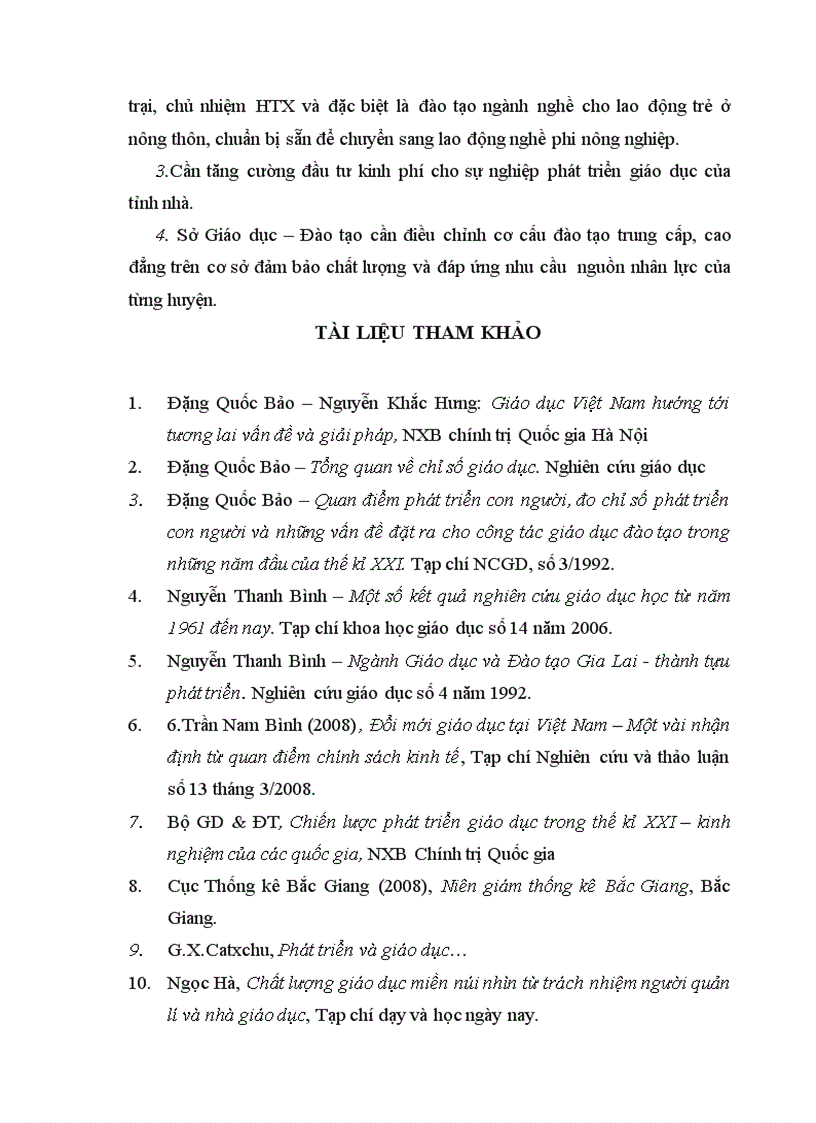 trại, chủ nhiệm HTX và đặc biệt là đào tạo ngành nghề cho lao động trẻ ở nông thôn, chuẩn bị sẵn để chuyển sang lao động nghề phi nông nghiệp.

3.Cần tăng cường đầu tư kinh phí cho sự nghiệp phát triển giáo dục của tỉnh nhà.

4. Sở Giáo dục – Đào tạo cần điều chỉnh cơ cấu đào tạo trung cấp, cao đẳng trên cơ sở đảm bảo chất lượng và đáp ứng nhu cầu nguồn nhân lực của từng huyện.

TÀI LIỆU THAM KHẢO

1. Đặng Quốc Bảo – Nguyễn Khắc Hưng: Giáo dục Việt Nam hướng tới tương lai vấn đề và giải pháp, NXB chính trị Quốc gia Hà Nội

2. Đặng Quốc Bảo – Tổng quan về chỉ số giáo dục. Nghiên cứu giáo dục

3. Đặng Quốc Bảo – Quan điểm phát triển con người, đo chỉ số phát triển con người và những vấn đề đặt ra cho công tác giáo dục đào tạo trong những năm đầu của thế kỉ XXI. Tạp chí NCGD, số 3/1992.

4. Nguyễn Thanh Bình – Một số kết quả nghiên cứu giáo dục học từ năm 1961 đến nay. Tạp chí khoa học giáo dục số 14 năm 2006.

5. Nguyễn Thanh Bình – Ngành Giáo dục và Đào tạo Gia Lai - thành tựu phát triển. Nghiên cứu giáo dục số 4 năm 1992.

6. 6.Trần Nam Bình (2008), Đổi mới giáo dục tại Việt Nam – Một vài nhận định từ quan điểm chính sách kinh tế, Tạp chí Nghiên cứu và thảo luận số 13 tháng 3/2008.

7. Bộ GD & ĐT, Chiến lược phát triển giáo dục trong thế kỉ XXI – kinh nghiệm của các quốc gia, NXB Chính trị Quốc gia

8. Cục Thống kê Bắc Giang (2008), Niên giám thống kê Bắc Giang, Bắc Giang.

9. G.X.Catxchu, Phát triển và giáo dục…

10. Ngọc Hà, Chất lượng giáo dục miền núi nhìn từ trách nhiệm người quản lí và nhà giáo dục, Tạp chí dạy và học ngày nay.